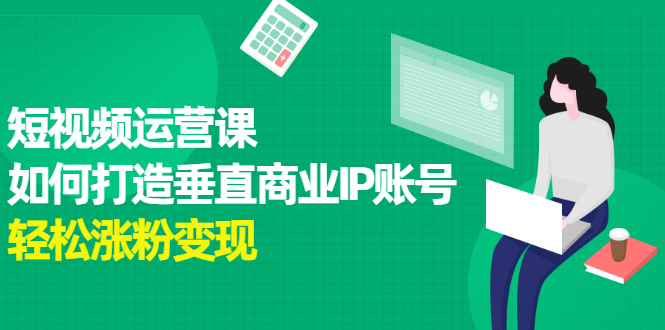 短视频运营课
如何打造垂直商业IP账号
轻松涨粉变现